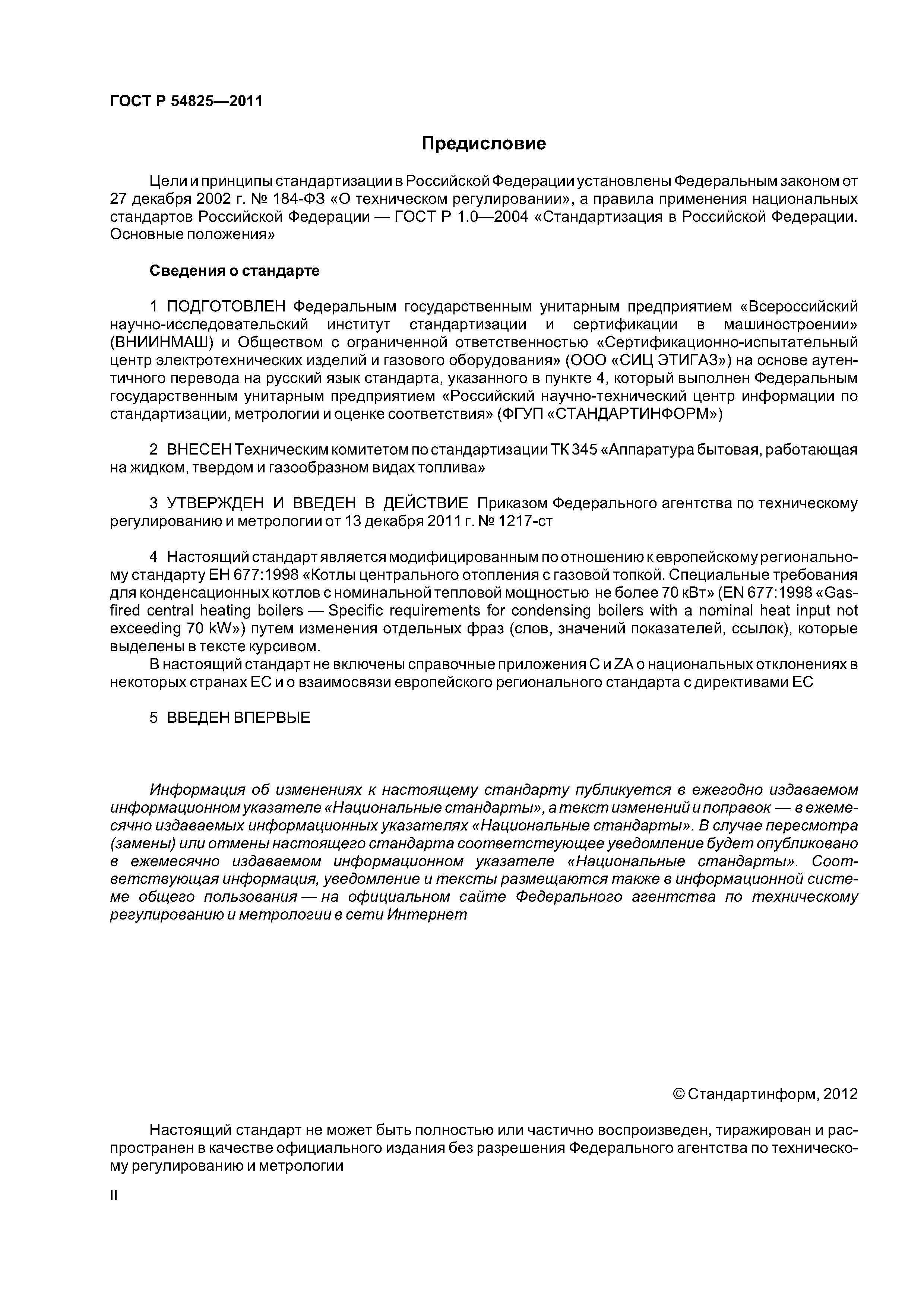 ГОСТ Р 54825—2011

Предисловие

Цели и принципы стандартизации в Российской Федерации установлены Федеральным законом от 27 декабря 2002 г. № 184-ФЗ «О техническом регулировании», а правила применения национальных стандартов Российской Федерации — ГОСТ Р 1.0—2004 «Стандартизация в Российской Федерации. Основные положения»

Сведения о стандарте

1 ПОДГОТОВЛЕН Федеральным государственным унитарным предприятием «Всероссийский научно-исследовательский институт стандартизации и сертификации в машиностроении» (ВНИИНМАШ) и Обществом с ограниченной ответственностью «Сертификационно-испытательный центр электротехнических изделий и газового оборудования» (ООО «СИЦ ЭТИГАЗ») на основе аутентичного перевода на русский язык стандарта, указанного в пункте 4, который выполнен Федеральным государственным унитарным предприятием «Российский научно-технический центр информации по стандартизации, метрологии и оценке соответствия» (ФГУП «СТАНДАРТИНФОРМ»)

2 ВНЕСЕН Техническим комитетом по стандартизации ТК 345 «Аппаратура бытовая, работающая на жидком, твердом и газообразном видах топлива»

3 УТВЕРЖДЕН И ВВЕДЕН В ДЕЙСТВИЕ Приказом Федерального агентства по техническому регулированию и метрологии от 13 декабря 2011 г. № 1217-ст

4 Настоящий стандарт является модифицированным по отношению к европейскому региональному стандарту ЕН 677:1998 «Котлы центрального отопления с газовой топкой. Специальные требования для конденсационных котлов с номинальной тепловой мощностью не более 70 кВт» (EN 677:1998 «Gas-fired central heating boilers — Specific requirements for condensing boilers with a nominal heat input not exceeding 70 kW») путем изменения отдельных фраз (слов, значений показателей, ссылок), которые выделены в тексте курсивом.

В настоящий стандарт не включены справочные приложения С и ZA о национальных отклонениях в некоторых странах ЕС и о взаимосвязи европейского регионального стандарта с директивами ЕС

5 ВВЕДЕН ВПЕРВЫЕ

Информация об изменениях к настоящему стандарту публикуется в ежегодно издаваемом информационном указателе «Национальные стандарты», а текст изменений и поправок — в ежемесячно издаваемых информационных указателях «Национальные стандарты». В случае пересмотра (замены) или отмены настоящего стандарта соответствующее уведомление будет опубликовано в ежемесячно издаваемом информационном указателе «Национальные стандарты». Соответствующая информация, уведомление и тексты размещаются также в информационной системе общего пользования — на официальном сайте Федерального агентства по техническому регулированию и метрологии в сети Интернет

© Стандартинформ, 2012

Настоящий стандарт не может быть полностью или частично воспроизведен, тиражирован и распространен в качестве официального издания без разрешения Федерального агентства по техническому регулированию и метрологии

II